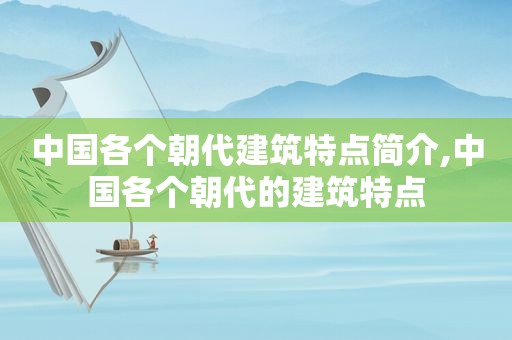 中国各个朝代建筑特点简介,中国各个朝代的建筑特点